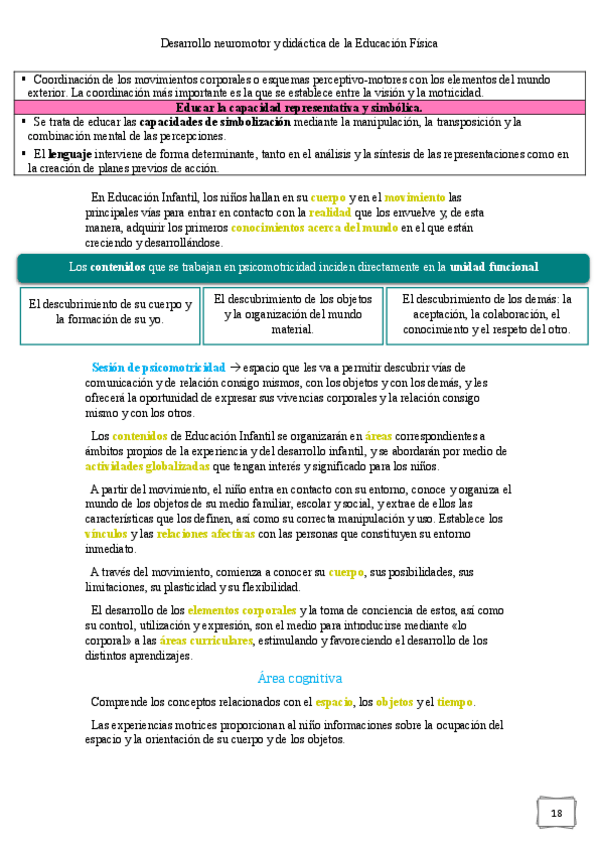 Desarrollo neuromotor y didáctica de la Educación Física

▪ Coordinación de los movimientos corporales o esquemas perceptivo-motores con los elementos del mundo exterior. La coordinación más importante es la que se establece entre la visión y la motricidad.

Educar la capacidad representativa y simbólica.

▪ Se trata de educar las capacidades de simbolización mediante la manipulación, la transposición y la combinación mental de las percepciones.

▪ El lenguaje interviene de forma determinante, tanto en el análisis y la síntesis de las representaciones como en la creación de planes previos de acción.

En Educación Infantil, los niños hallan en su cuerpo y en el movimiento las principales vías para entrar en contacto con la realidad que los envuelve y, de esta manera, adquirir los primeros conocimientos acerca del mundo en el que están creciendo y desarrollándose.

Los contenidos que se trabajan en psicomotricidad inciden directamente en la unidad funcional

El descubrimiento de su cuerpo y la formación de su yo.

El descubrimiento de los objetos y la organización del mundo material.

El descubrimiento de los demás: la aceptación, la colaboración, el conocimiento y el respeto del otro.

Sesión de psicomotricidad → espacio que les va a permitir descubrir vías de comunicación y de relación consigo mismos, con los objetos y con los demás, y les ofrecerá la oportunidad de expresar sus vivencias corporales y la relación consigo mismo y con los otros.

Los contenidos de Educación Infantil se organizarán en áreas correspondientes a ámbitos propios de la experiencia y del desarrollo infantil, y se abordarán por medio de actividades globalizadas que tengan interés y significado para los niños.

A partir del movimiento, el niño entra en contacto con su entorno, conoce y organiza el mundo de los objetos de su medio familiar, escolar y social, y extrae de ellos las características que los definen, así como su correcta manipulación y uso. Establece los vínculos y las relaciones afectivas con las personas que constituyen su entorno inmediato.

A través del movimiento, comienza a conocer su cuerpo, sus posibilidades, sus limitaciones, su plasticidad y su flexibilidad.

El desarrollo de los elementos corporales y la toma de conciencia de estos, así como su control, utilización y expresión, son el medio para introducirse mediante «lo corporal» a las áreas curriculares, estimulando y favoreciendo el desarrollo de los distintos aprendizajes.

Área cognitiva

Comprende los conceptos relacionados con el espacio, los objetos y el tiempo.

Las experiencias motrices proporcionan al niño informaciones sobre la ocupación del espacio y la orientación de su cuerpo y de los objetos.

18